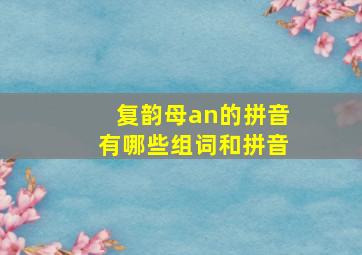 复韵母an的拼音
有哪些组词和拼音